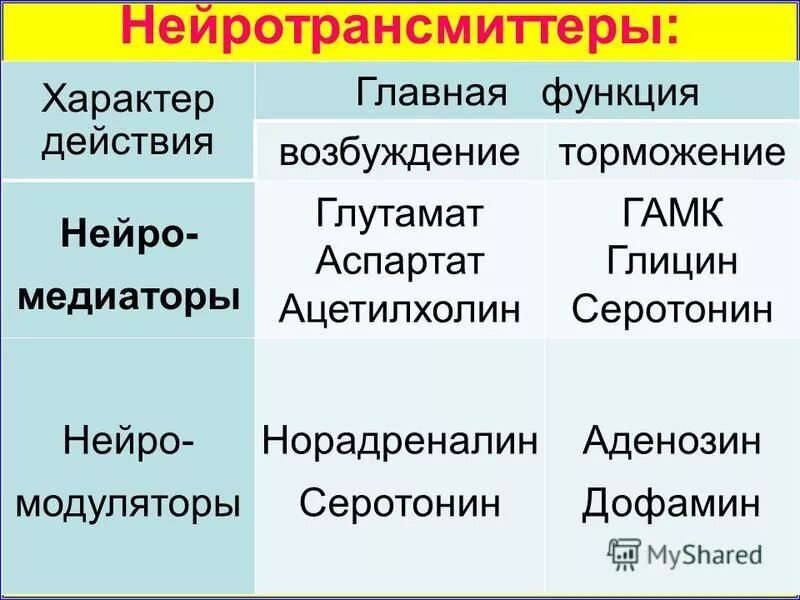 Нейротрансмиттеры:

| Характер действия | Главная функция | |
|---|---|---|
| | возбуждение | торможение |
| Нейро-медиаторы | Глутамат Аспартат Ацетилхолин | ГАМК Глицин Серотонин |
| Нейро-модуляторы | Норадреналин Серотонин | Аденозин Дофамин |

MyShared